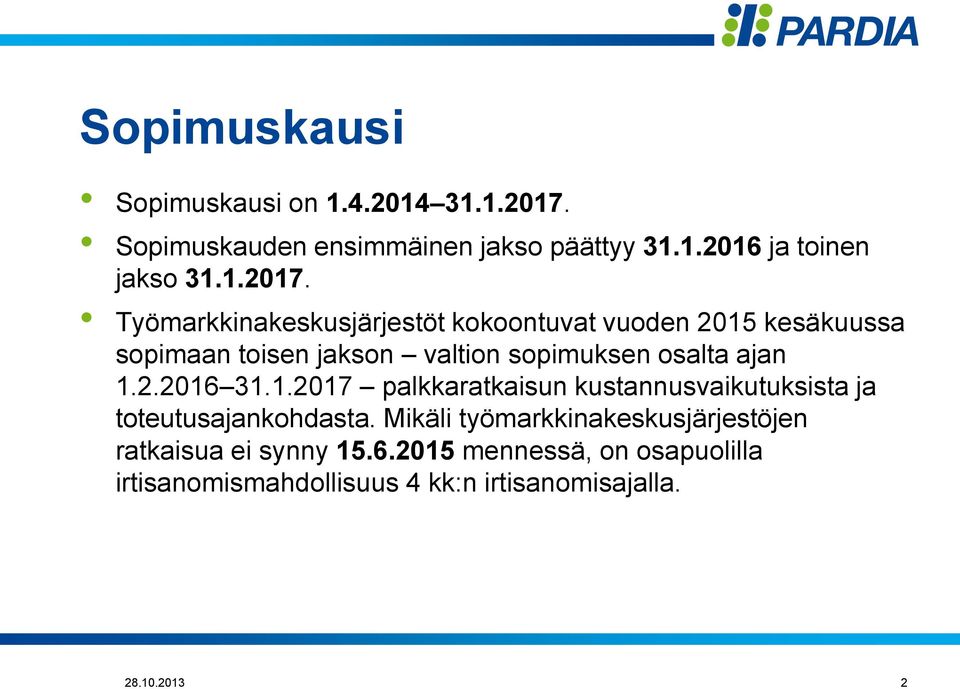 PARDIA

Sopimuskausi

• Sopimuskausi on 1.4.2014–31.1.2017.

• Sopimuskauden ensimmäinen jakso päättyy 31.1.2016 ja toinen jakso 31.1.2017.

• Työmarkkinakeskusjärjestöt kokoontuvat vuoden 2015 kesäkuussa sopimaan toisen jakson – valtion sopimuksen osalta ajan 1.2.2016–31.1.2017 – palkkaratkaisun kustannusvaikutuksista ja toteutusajankohdasta. Mikäli työmarkkinakeskusjärjestöjen ratkaisua ei synny 15.6.2015 mennessä, on osapuolilla irtisanomismahdollisuus 4 kk:n irtisanomisajalla.

28.10.2013

2